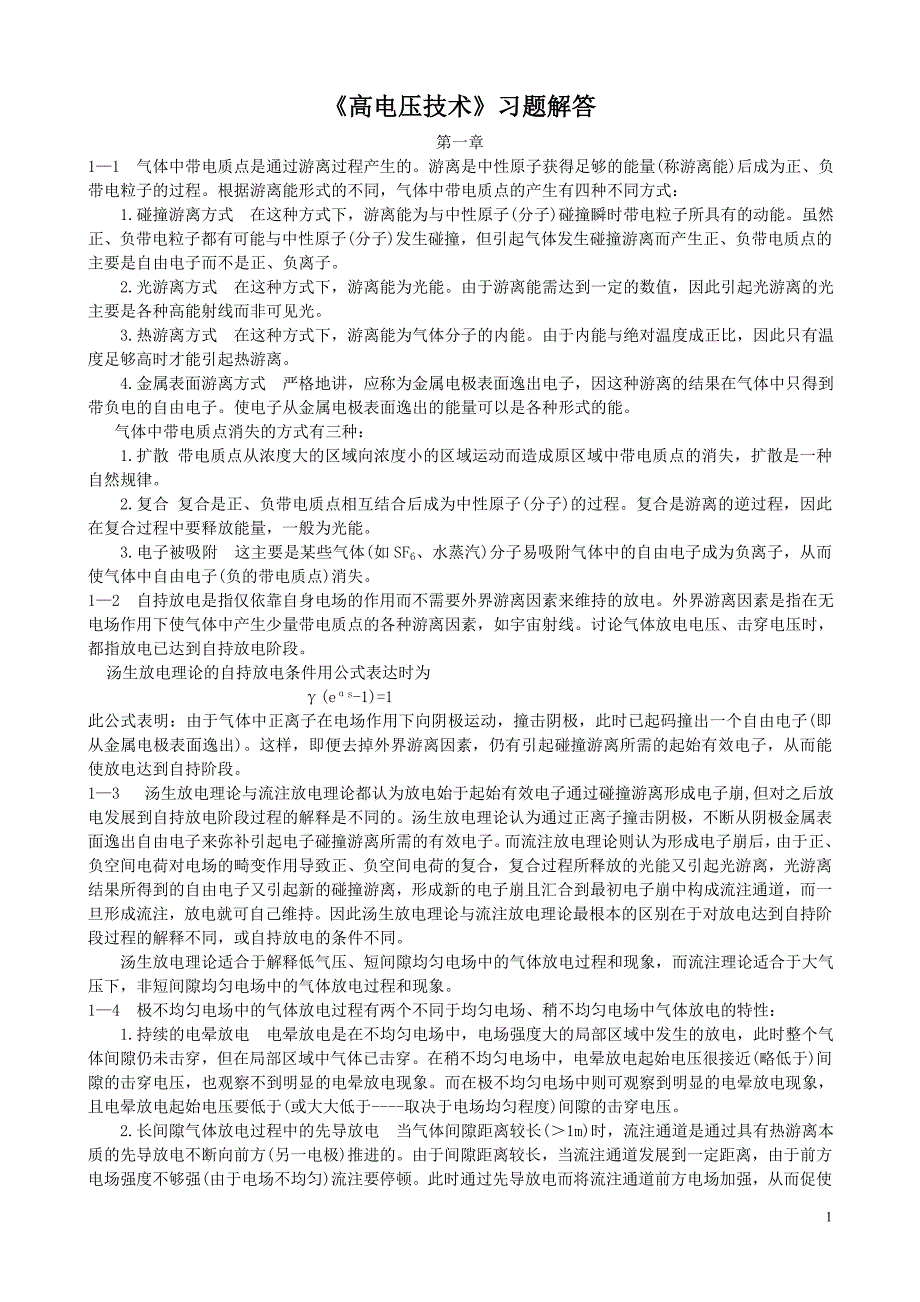 《高电压技术》习题解答

第一章

1—1　气体中带电质点是通过游离过程产生的。游离是中性原子获得足够的能量(称游离能)后成为正、负带电粒子的过程。根据游离能形式的不同，气体中带电质点的产生有四种不同方式：

1.碰撞游离方式　在这种方式下，游离能为与中性原子(分子)碰撞瞬时带电粒子所具有的动能。虽然正、负带电粒子都有可能与中性原子(分子)发生碰撞，但引起气体发生碰撞游离而产生正、负带电质点的主要是自由电子而不是正、负离子。

2.光游离方式　在这种方式下，游离能为光能。由于游离能需达到一定的数值，因此引起光游离的光主要是各种高能射线而非可见光。

3.热游离方式　在这种方式下，游离能为气体分子的内能。由于内能与绝对温度成正比，因此只有温度足够高时才能引起热游离。

4.金属表面游离方式　严格地讲，应称为金属电极表面逸出电子，因这种游离的结果在气体中只得到带负电的自由电子。使电子从金属电极表面逸出的能量可以是各种形式的能。

气体中带电质点消失的方式有三种：

1.扩散　带电质点从浓度大的区域向浓度小的区域运动而造成原区域中带电质点的消失，扩散是一种自然规律。

2.复合　复合是正、负带电质点相互结合后成为中性原子(分子)的过程。复合是游离的逆过程，因此在复合过程中要释放能量，一般为光能。

3.电子被吸附　这主要是某些气体(如$SF_6$、水蒸汽)分子易吸附气体中的自由电子成为负离子，从而使气体中自由电子(负的带电质点)消失。

1—2　自持放电是指仅依靠自身电场的作用而不需要外界游离因素来维持的放电。外界游离因素是指在无电场作用下使气体中产生少量带电质点的各种游离因素，如宇宙射线。讨论气体放电电压、击穿电压时，都指放电已达到自持放电阶段。

汤生放电理论的自持放电条件用公式表达时为

$\gamma(e^{\alpha s}-1)=1$

此公式表明：由于气体中正离子在电场作用下向阴极运动，撞击阴极，此时已起码撞出一个自由电子(即从金属电极表面逸出)。这样，即便去掉外界游离因素，仍有引起碰撞游离所需的起始有效电子，从而能使放电达到自持阶段。

1—3　汤生放电理论与流注放电理论都认为放电始于起始有效电子通过碰撞游离形成电子崩,但对之后放电发展到自持放电阶段过程的解释是不同的。汤生放电理论认为通过正离子撞击阴极，不断从阴极金属表面逸出自由电子来弥补引起电子碰撞游离所需的有效电子。而流注放电理论则认为形成电子崩后，由于正、负空间电荷对电场的畸变作用导致正、负空间电荷的复合，复合过程所释放的光能又引起光游离，光游离结果所得到的自由电子又引起新的碰撞游离，形成新的电子崩且汇合到最初电子崩中构成流注通道，而一旦形成流注，放电就可自己维持。因此汤生放电理论与流注放电理论最根本的区别在于对放电达到自持阶段过程的解释不同，或自持放电的条件不同。

汤生放电理论适合于解释低气压、短间隙均匀电场中的气体放电过程和现象，而流注理论适合于大气压下，非短间隙均匀电场中的气体放电过程和现象。

1—4　极不均匀电场中的气体放电过程有两个不同于均匀电场、稍不均匀电场中气体放电的特性：

1.持续的电晕放电　电晕放电是在不均匀电场中，电场强度大的局部区域中发生的放电，此时整个气体间隙仍未击穿，但在局部区域中气体已击穿。在稍不均匀电场中，电晕放电起始电压很接近(略低于)间隙的击穿电压，也观察不到明显的电晕放电现象。而在极不均匀电场中则可观察到明显的电晕放电现象，且电晕放电起始电压要低于(或大大低于----取决于电场均匀程度)间隙的击穿电压。

2.长间隙气体放电过程中的先导放电　当气体间隙距离较长(>1m)时，流注通道是通过具有热游离本质的先导放电不断向前方(另一电极)推进的。由于间隙距离较长，当流注通道发展到一定距离，由于前方电场强度不够强(由于电场不均匀)流注要停顿。此时通过先导放电而将流注通道前方电场加强，从而促使

1